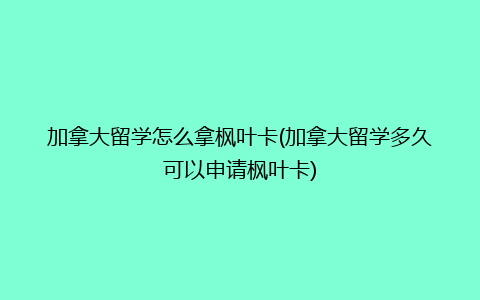 加拿大留学怎么拿枫叶卡(加拿大留学多久可以申请枫叶卡)